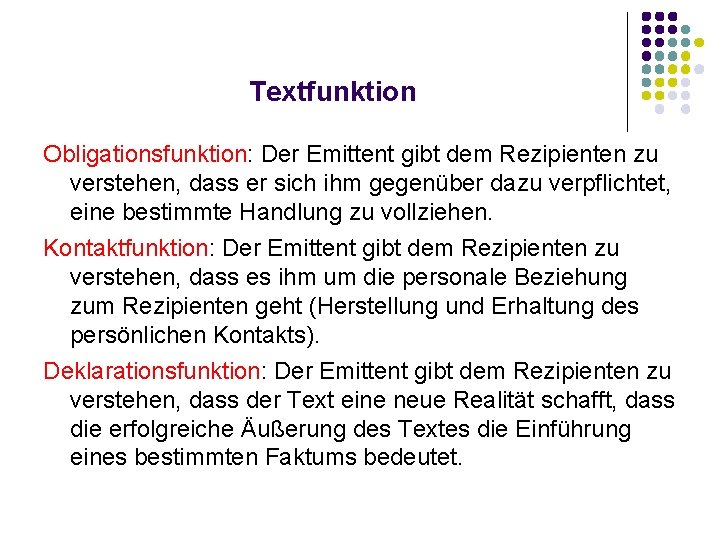 Textfunktion

Obligationsfunktion: Der Emittent gibt dem Rezipienten zu verstehen, dass er sich ihm gegenüber dazu verpflichtet, eine bestimmte Handlung zu vollziehen.

Kontaktfunktion: Der Emittent gibt dem Rezipienten zu verstehen, dass es ihm um die personale Beziehung zum Rezipienten geht (Herstellung und Erhaltung des persönlichen Kontakts).

Deklarationsfunktion: Der Emittent gibt dem Rezipienten zu verstehen, dass der Text eine neue Realität schafft, dass die erfolgreiche Äußerung des Textes die Einführung eines bestimmten Faktums bedeutet.